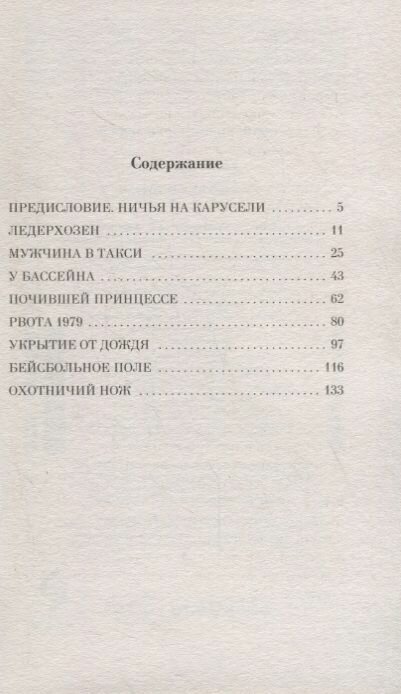 Содержание

ПРЕДИСЛОВИЕ. НИЧЬЯ НА КАРУСЕЛИ 5
ЛЕДЕРХОЗЕН 11
МУЖЧИНА В ТАКСИ 25
У БАССЕЙНА 43
ПОЧИВШЕЙ ПРИНЦЕССЕ 62
РВОТА 1979 80
УКРЫТИЕ ОТ ДОЖДЯ 97
БЕЙСБОЛЬНОЕ ПОЛЕ 116
ОХОТНИЧИЙ НОЖ 133